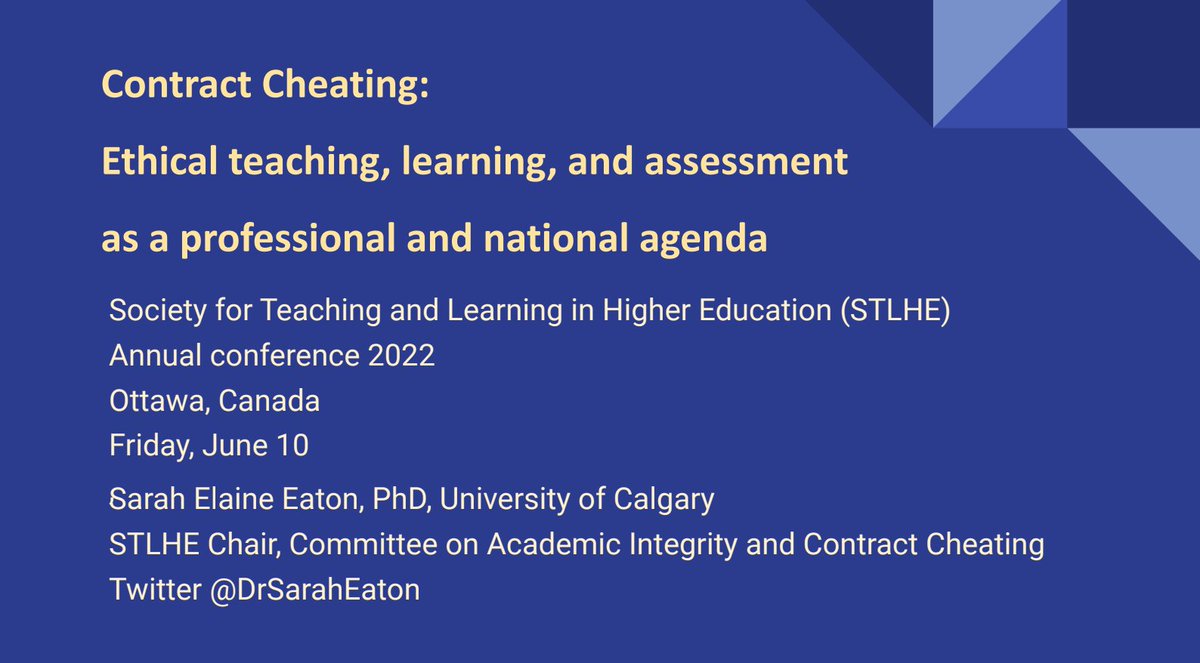 Contract Cheating:

Ethical teaching, learning, and assessment

as a professional and national agenda

Society for Teaching and Learning in Higher Education (STLHE)
Annual conference 2022
Ottawa, Canada
Friday, June 10

Sarah Elaine Eaton, PhD, University of Calgary
STLHE Chair, Committee on Academic Integrity and Contract Cheating
Twitter @DrSarahEaton